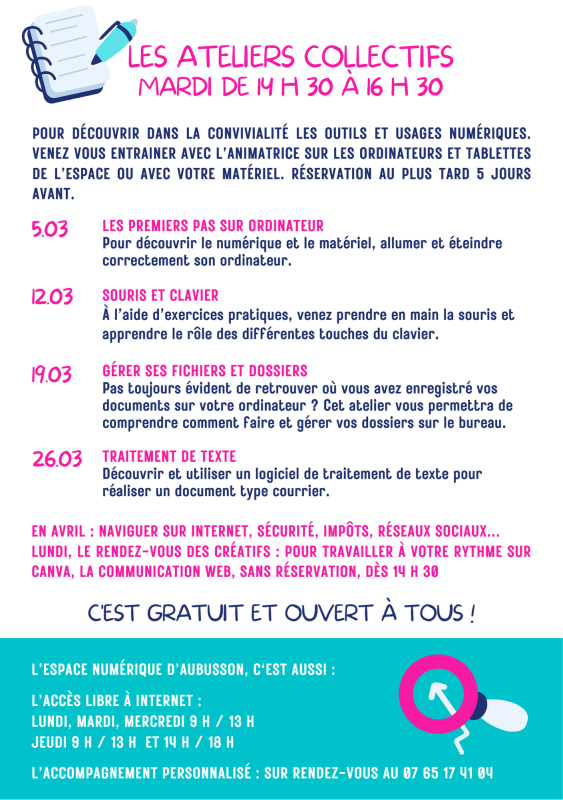 LES ATELIERS COLLECTIFS
MARDI DE 14 H 30 À 16 H 30

POUR DÉCOUVRIR DANS LA CONVIVIALITÉ LES OUTILS ET USAGES NUMÉRIQUES. VENEZ VOUS ENTRAINER AVEC L'ANIMATRICE SUR LES ORDINATEURS ET TABLETTES DE L'ESPACE OU AVEC VOTRE MATÉRIEL. RÉSERVATION AU PLUS TARD 5 JOURS AVANT.

5.03
LES PREMIERS PAS SUR ORDINATEUR
Pour découvrir le numérique et le matériel, allumer et éteindre correctement son ordinateur.

12.03
SOURIS ET CLAVIER
À l'aide d'exercices pratiques, venez prendre en main la souris et apprendre le rôle des différentes touches du clavier.

19.03
GÉRER SES FICHIERS ET DOSSIERS
Pas toujours évident de retrouver où vous avez enregistré vos documents sur votre ordinateur ? Cet atelier vous permettra de comprendre comment faire et gérer vos dossiers sur le bureau.

26.03
TRAITEMENT DE TEXTE
Découvrir et utiliser un logiciel de traitement de texte pour réaliser un document type courrier.

EN AVRIL : NAVIGUER SUR INTERNET, SÉCURITÉ, IMPÔTS, RÉSEAUX SOCIAUX...
LUNDI, LE RENDEZ-VOUS DES CRÉATIFS : POUR TRAVAILLER À VOTRE RYTHME SUR CANVA, LA COMMUNICATION WEB, SANS RÉSERVATION, DÈS 14 H 30

C'EST GRATUIT ET OUVERT À TOUS !

L'ESPACE NUMÉRIQUE D'AUBUSSON, C'EST AUSSI :

L'ACCÈS LIBRE À INTERNET :
LUNDI, MARDI, MERCREDI 9 H / 13 H
JEUDI 9 H / 13 H ET 14 H / 18 H

L'ACCOMPAGNEMENT PERSONNALISÉ : SUR RENDEZ-VOUS AU 07 65 17 41 04